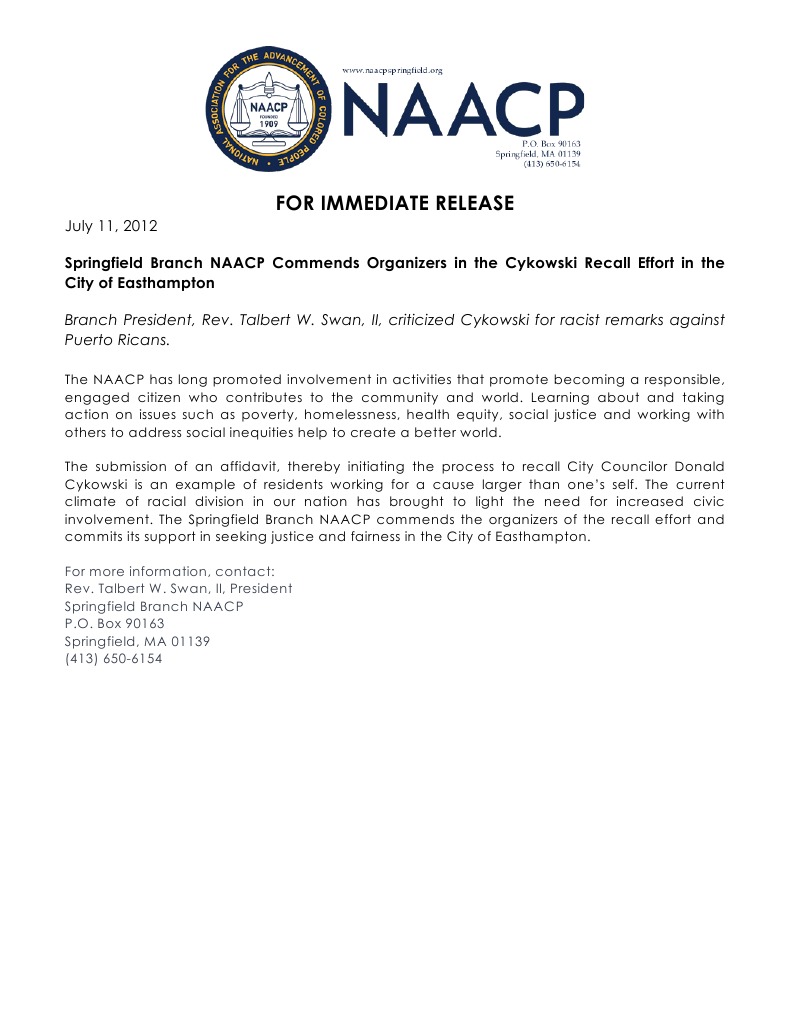 NATIONAL ASSOCIATION FOR THE ADVANCEMENT OF COLORED PEOPLE
NAACP
FOUNDED
1909

www.naacpspringfield.org
NAACP
P.O. Box 90163
Springfield, MA 01139
(413) 650-6154

FOR IMMEDIATE RELEASE

July 11, 2012

Springfield Branch NAACP Commends Organizers in the Cykowski Recall Effort in the City of Easthampton

Branch President, Rev. Talbert W. Swan, II, criticized Cykowski for racist remarks against Puerto Ricans.

The NAACP has long promoted involvement in activities that promote becoming a responsible, engaged citizen who contributes to the community and world. Learning about and taking action on issues such as poverty, homelessness, health equity, social justice and working with others to address social inequities help to create a better world.

The submission of an affidavit, thereby initiating the process to recall City Councilor Donald Cykowski is an example of residents working for a cause larger than one's self. The current climate of racial division in our nation has brought to light the need for increased civic involvement. The Springfield Branch NAACP commends the organizers of the recall effort and commits its support in seeking justice and fairness in the City of Easthampton.

For more information, contact:
Rev. Talbert W. Swan, II, President
Springfield Branch NAACP
P.O. Box 90163
Springfield, MA 01139
(413) 650-6154